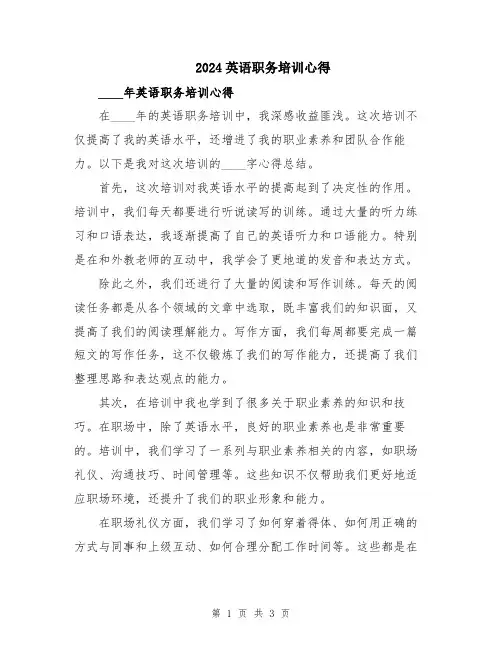 2024英语职务培训心得

____年英语职务培训心得

在____年的英语职务培训中，我深感收益匪浅。这次培训不仅提高了我的英语水平，还增进了我的职业素养和团队合作能力。以下是我对这次培训的____字心得总结。

首先，这次培训对我英语水平的提高起到了决定性的作用。培训中，我们每天都要进行听说读写的训练。通过大量的听力练习和口语表达，我逐渐提高了自己的英语听力和口语能力。特别是在和外教老师的互动中，我学会了更地道的发音和表达方式。

除此之外，我们还进行了大量的阅读和写作训练。每天的阅读任务都是从各个领域的文章中选取，既丰富我们的知识面，又提高了我们的阅读理解能力。写作方面，我们每周都要完成一篇短文的写作任务，这不仅锻炼了我们的写作能力，还提高了我们整理思路和表达观点的能力。

其次，在培训中我也学到了很多关于职业素养的知识和技巧。在职场中，除了英语水平，良好的职业素养也是非常重要的。培训中，我们学习了一系列与职业素养相关的内容，如职场礼仪、沟通技巧、时间管理等。这些知识不仅帮助我们更好地适应职场环境，还提升了我们的职业形象和能力。

在职场礼仪方面，我们学习了如何穿着得体、如何用正确的方式与同事和上级互动、如何合理分配工作时间等。这些都是在

第 1 页 共 3 页